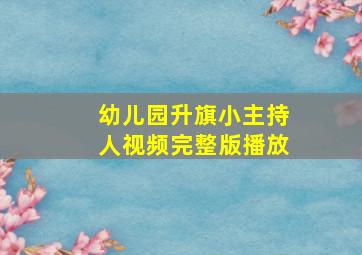 幼儿园升旗小主持人视频完整版播放